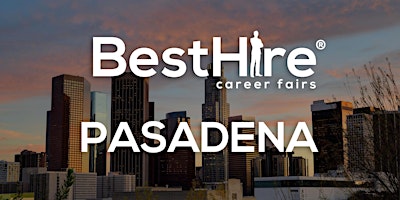 BestHire®
career fairs

PASADENA